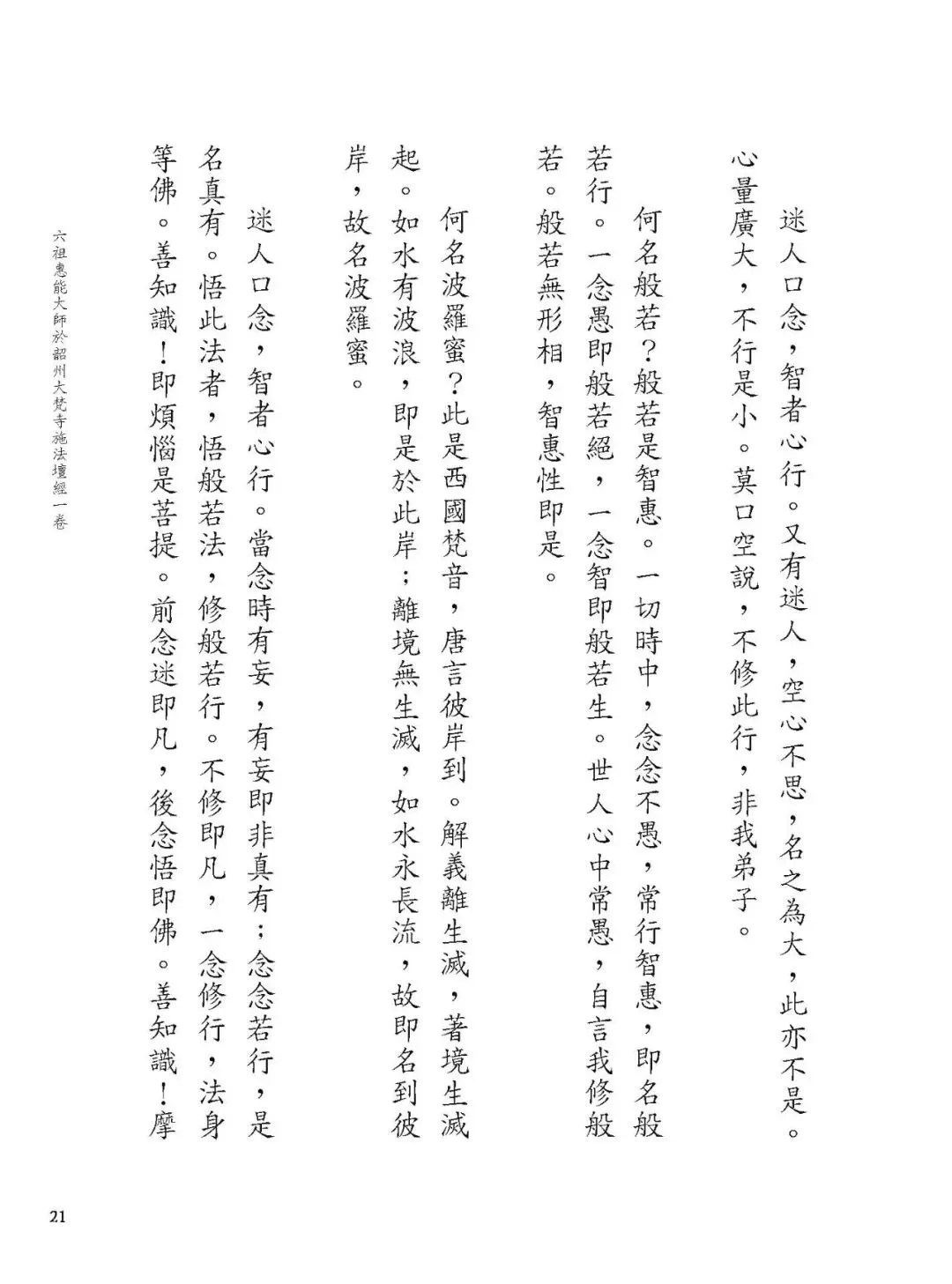 迷人口念，智者心行。又有迷人，空心不思，名之為大，此亦不是。心量廣大，不行是小。莫口空說，不修此行，非我弟子。

何名般若？般若是智惠。一切時中，念念不愚，常行智惠，即名般若行。一念愚即般若絕，一念智即般若生。世人心中常愚，自言我修般若。般若無形相，智惠性即是。

何名波羅蜜？此是西國梵音，唐言彼岸到。解義離生滅，著境生滅起。如水有波浪，即是於此岸；離境無生滅，如水永長流，故即名到彼岸，故名波羅蜜。

迷人口念，智者心行。當念時有妄，有妄即非真有；念念若行，是名真有。悟此法者，悟般若法，修般若行。不修即凡，一念修行，法身等佛。善知識！即煩惱是菩提。前念迷即凡，後念悟即佛。善知識！摩

六祖惠能大師於韶州大梵寺施法壇經一卷

21